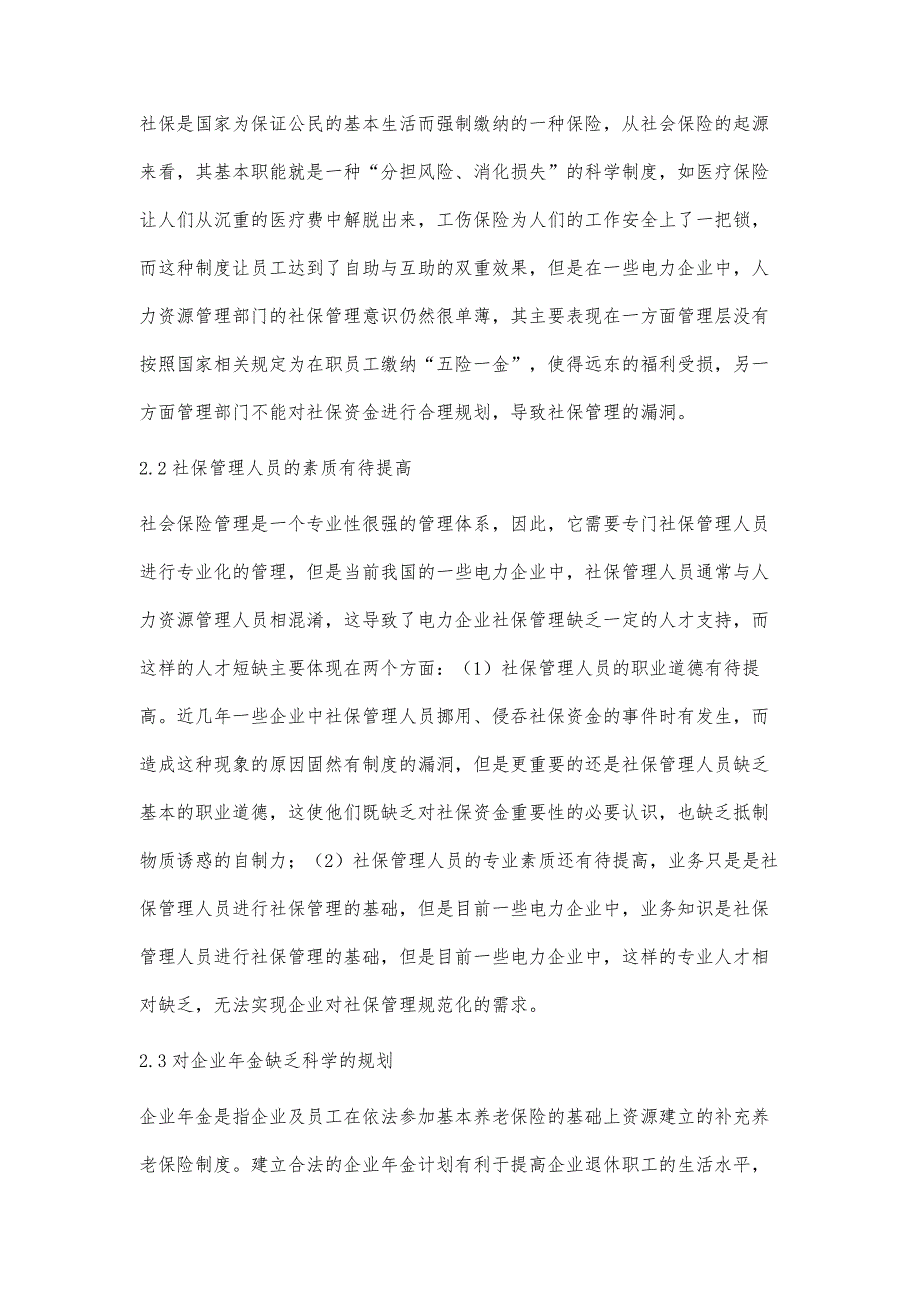 社保是国家为保证公民的基本生活而强制缴纳的一种保险，从社会保险的起源来看，其基本职能就是一种“分担风险、消化损失”的科学制度，如医疗保险让人们从沉重的医疗费中解脱出来，工伤保险为人们的工作安全上了一把锁，而这种制度让员工达到了自助与互助的双重效果，但是在一些电力企业中，人力资源管理部门的社保管理意识仍然很单薄，其主要表现在一方面管理层没有按照国家相关规定为在职员工缴纳“五险一金”，使得远东的福利受损，另一方面管理部门不能对社保资金进行合理规划，导致社保管理的漏洞。

2.2 社保管理人员的素质有待提高

社会保险管理是一个专业性很强的管理体系，因此，它需要专门社保管理人员进行专业化的管理，但是当前我国的一些电力企业中，社保管理人员通常与人力资源管理人员相混淆，这导致了电力企业社保管理缺乏一定的人才支持，而这样的人才短缺主要体现在两个方面：（1）社保管理人员的职业道德有待提高。近几年一些企业中社保管理人员挪用、侵吞社保资金的事件时有发生，而造成这种现象的原因固然有制度的漏洞，但是更重要的还是社保管理人员缺乏基本的职业道德，这使他们既缺乏对社保资金重要性的必要认识，也缺乏抵制物质诱惑的自制力；（2）社保管理人员的专业素质还有待提高，业务只是是社保管理人员进行社保管理的基础，但是目前一些电力企业中，业务知识是社保管理人员进行社保管理的基础，但是目前一些电力企业中，这样的专业人才相对缺乏，无法实现企业对社保管理规范化的需求。

2.3 对企业年金缺乏科学的规划

企业年金是指企业及员工在依法参加基本养老保险的基础上资源建立的补充养老保险制度。建立合法的企业年金计划有利于提高企业退休职工的生活水平，